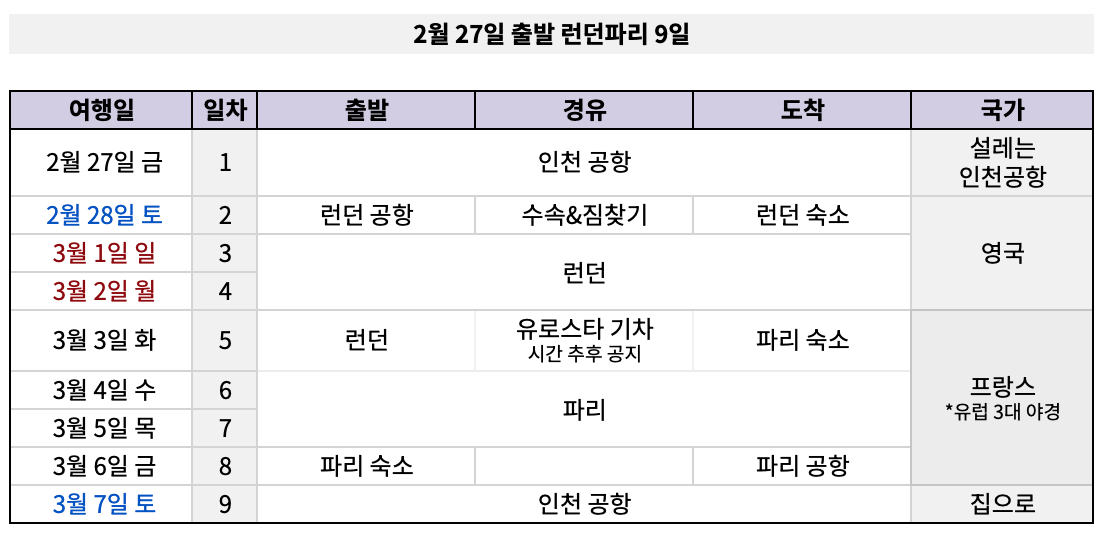 2월 27일 출발 런던파리 9일

| 여행일 | 일차 | 출발 | 경유 | 도착 | 국가 |
|---|---|---|---|---|---|
| 2월 27일 금 | 1 | 인천 공항 | | | 설레는 인천공항 |
| 2월 28일 토 | 2 | 런던 공항 | 수속&짐찾기 | 런던 숙소 | 영국 |
| 3월 1일 일 | 3 | 런던 | | | |
| 3월 2일 월 | 4 | | | | |
| 3월 3일 화 | 5 | 런던 | 유로스타 기차 시간 추후 공지 | 파리 숙소 | 프랑스 *유럽 3대 야경 |
| 3월 4일 수 | 6 | 파리 | | | |
| 3월 5일 목 | 7 | | | | |
| 3월 6일 금 | 8 | 파리 숙소 | | 파리 공항 | |
| 3월 7일 토 | 9 | 인천 공항 | | | 집으로 |